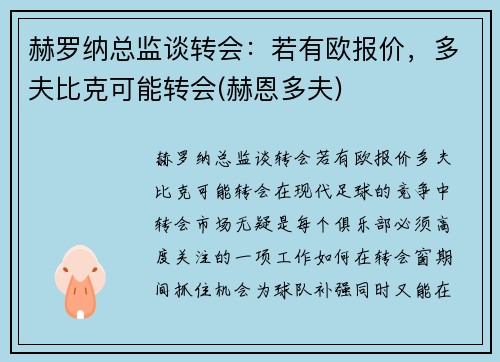 赫罗纳总监谈转会：若有欧报价，多夫比克可能转会(赫恩多夫)

赫罗纳总监谈转会若有欧报价多夫比克可能转会在现代足球的竞争中转会市场无疑是每个俱乐部必须高度关注的一项工作如何在转会窗期间抓住机会为球队补强同时又能在